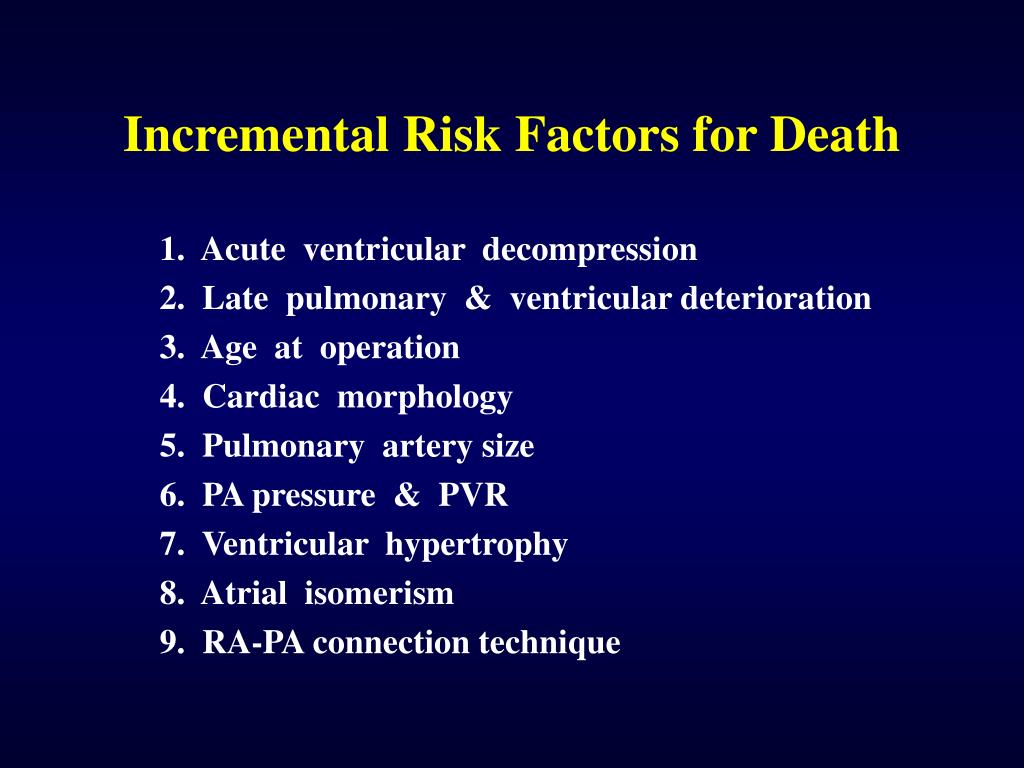 Incremental Risk Factors for Death

1. Acute ventricular decompression
2. Late pulmonary & ventricular deterioration
3. Age at operation
4. Cardiac morphology
5. Pulmonary artery size
6. PA pressure & PVR
7. Ventricular hypertrophy
8. Atrial isomerism
9. RA-PA connection technique